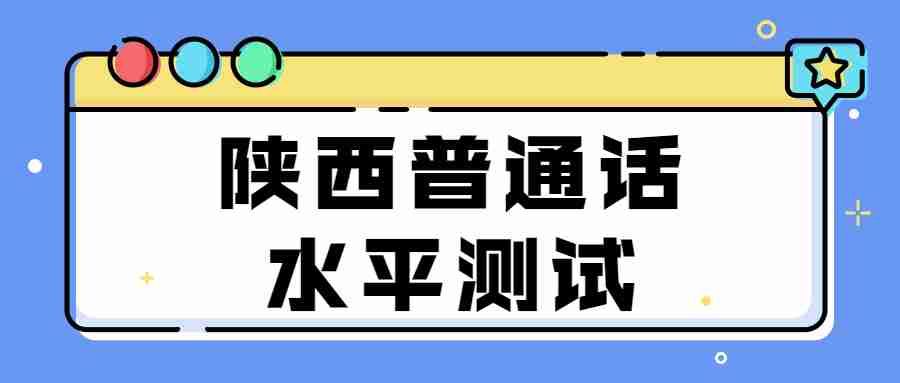 陕西普通话
水平测试